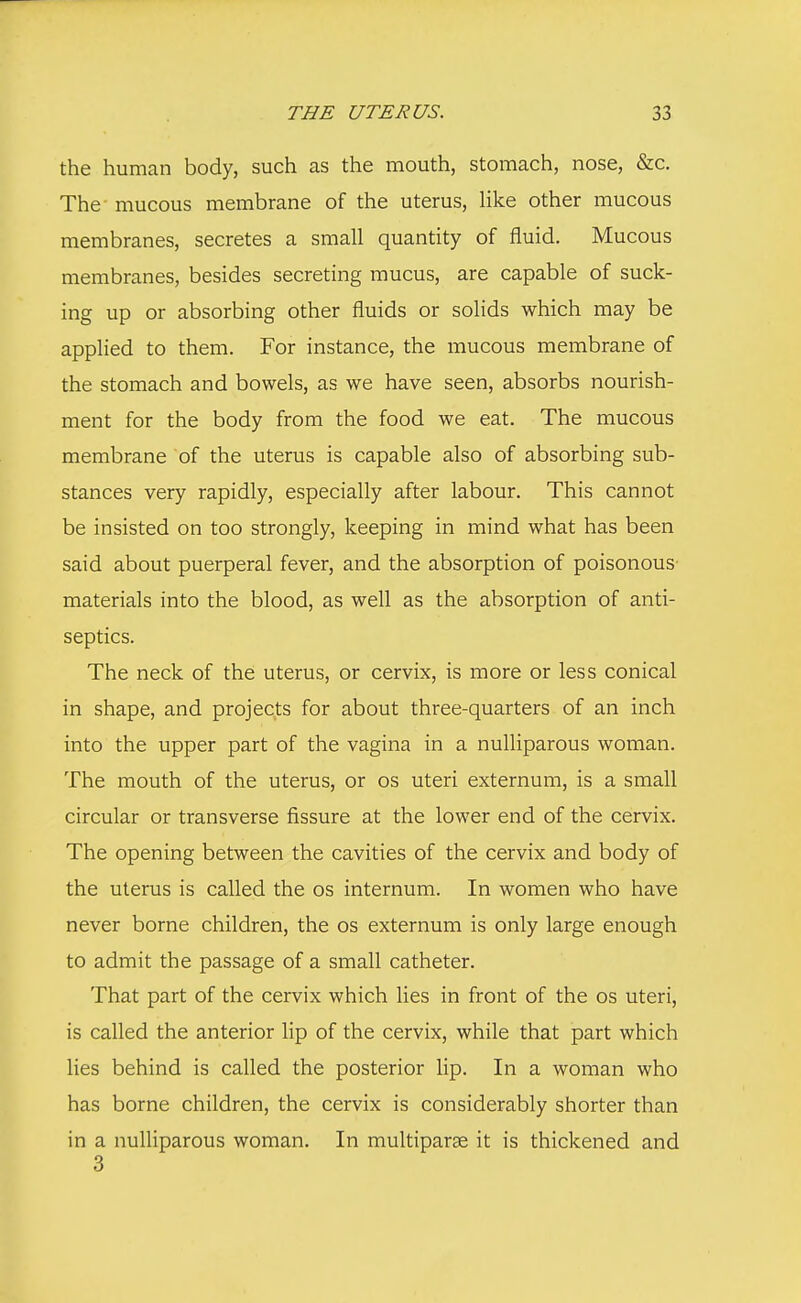 THE UTERUS. 33

the human body, such as the mouth, stomach, nose, &c. The mucous membrane of the uterus, like other mucous membranes, secretes a small quantity of fluid. Mucous membranes, besides secreting mucus, are capable of sucking up or absorbing other fluids or solids which may be applied to them. For instance, the mucous membrane of the stomach and bowels, as we have seen, absorbs nourishment for the body from the food we eat. The mucous membrane of the uterus is capable also of absorbing substances very rapidly, especially after labour. This cannot be insisted on too strongly, keeping in mind what has been said about puerperal fever, and the absorption of poisonous materials into the blood, as well as the absorption of antiseptics.

The neck of the uterus, or cervix, is more or less conical in shape, and projects for about three-quarters of an inch into the upper part of the vagina in a nulliparous woman. The mouth of the uterus, or os uteri externum, is a small circular or transverse fissure at the lower end of the cervix. The opening between the cavities of the cervix and body of the uterus is called the os internum. In women who have never borne children, the os externum is only large enough to admit the passage of a small catheter.

That part of the cervix which lies in front of the os uteri, is called the anterior lip of the cervix, while that part which lies behind is called the posterior lip. In a woman who has borne children, the cervix is considerably shorter than in a nulliparous woman. In multiparæ it is thickened and
3